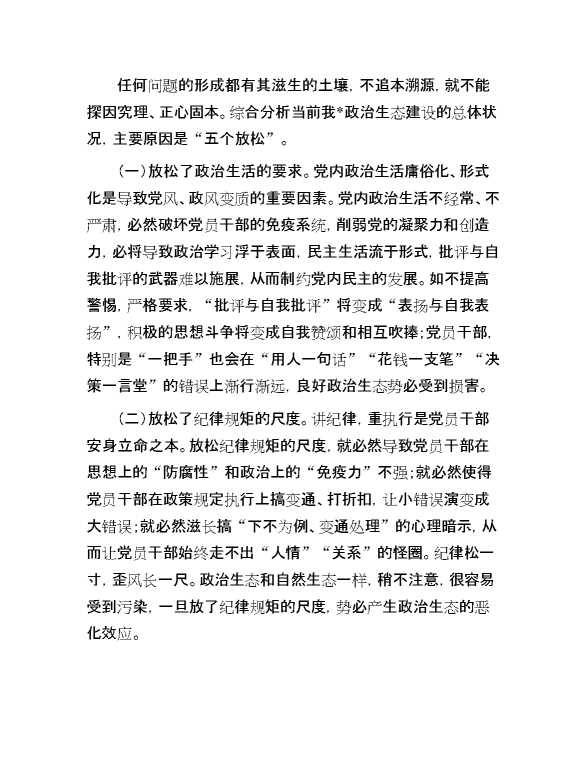 任何问题的形成都有其滋生的土壤，不追本溯源，就不能探因究理、正心固本。综合分析当前我*政治生态建设的总体状况，主要原因是“五个放松”。

（一）放松了政治生活的要求。党内政治生活庸俗化、形式化是导致党风、政风变质的重要因素。党内政治生活不经常、不严肃，必然破坏党员干部的免疫系统，削弱党的凝聚力和创造力，必将导致政治学习浮于表面，民主生活流于形式，批评与自我批评的武器难以施展，从而制约党内民主的发展。如不提高警惕，严格要求，“批评与自我批评”将变成“表扬与自我表扬”，积极的思想斗争将变成自我赞颂和相互吹捧；党员干部，特别是“一把手”也会在“用人一句话”“花钱一支笔”“决策一言堂”的错误上渐行渐远，良好政治生态势必受到损害。

（二）放松了纪律规矩的尺度。讲纪律，重执行是党员干部安身立命之本。放松纪律规矩的尺度，就必然导致党员干部在思想上的“防腐性”和政治上的“免疫力”不强；就必然使得党员干部在政策规定执行上搞变通、打折扣，让小错误演变成大错误；就必然滋长搞“下不为例、变通处理”的心理暗示，从而让党员干部始终走不出“人情”“关系”的怪圈。纪律松一寸，歪风长一尺。政治生态和自然生态一样，稍不注意，很容易受到污染，一旦放了纪律规矩的尺度，势必产生政治生态的恶化效应。